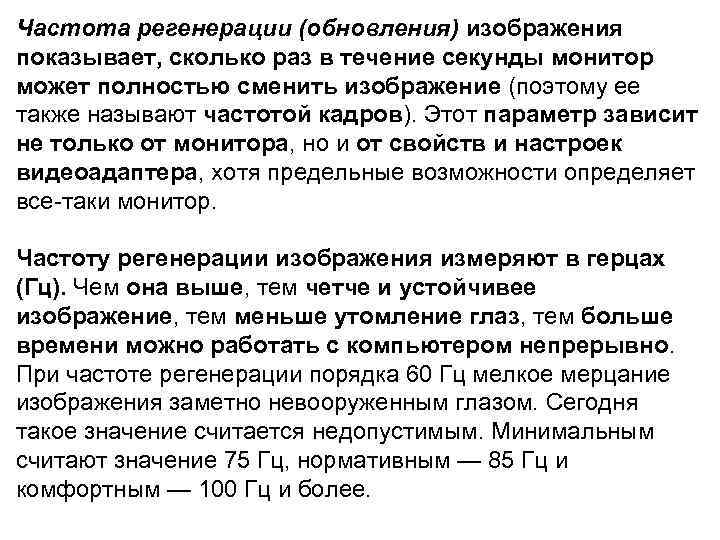 Частота регенерации (обновления) изображения показывает, сколько раз в течение секунды монитор может полностью сменить изображение (поэтому ее также называют частотой кадров). Этот параметр зависит не только от монитора, но и от свойств и настроек видеоадаптера, хотя предельные возможности определяет все-таки монитор.

Частоту регенерации изображения измеряют в герцах (Гц). Чем она выше, тем четче и устойчивее изображение, тем меньше утомление глаз, тем больше времени можно работать с компьютером непрерывно. При частоте регенерации порядка 60 Гц мелкое мерцание изображения заметно невооруженным глазом. Сегодня такое значение считается недопустимым. Минимальным считают значение 75 Гц, нормативным — 85 Гц и комфортным — 100 Гц и более.